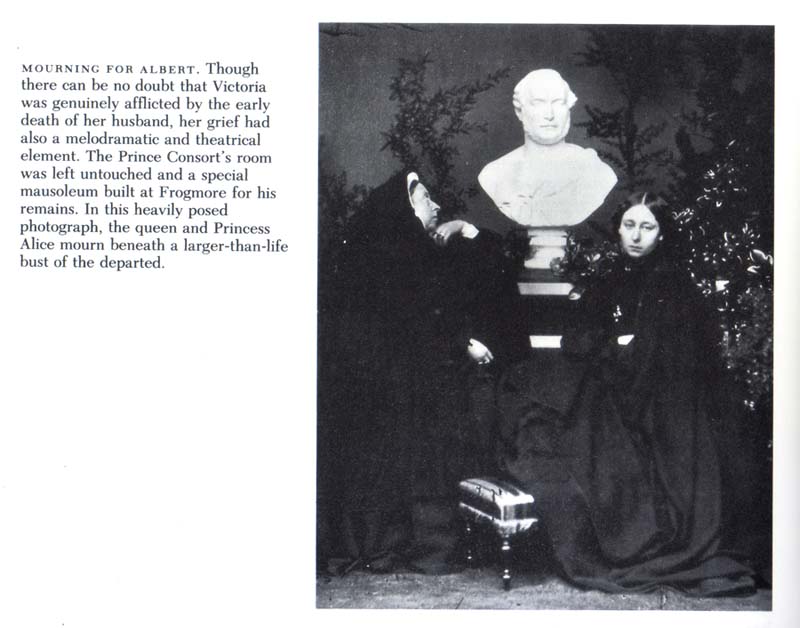 MOURNING FOR ALBERT. Though there can be no doubt that Victoria was genuinely afflicted by the early death of her husband, her grief had also a melodramatic and theatrical element. The Prince Consort's room was left untouched and a special mausoleum built at Frogmore for his remains. In this heavily posed photograph, the queen and Princess Alice mourn beneath a larger-than-life bust of the departed.